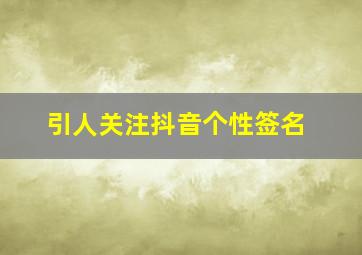 引人关注抖音个性签名